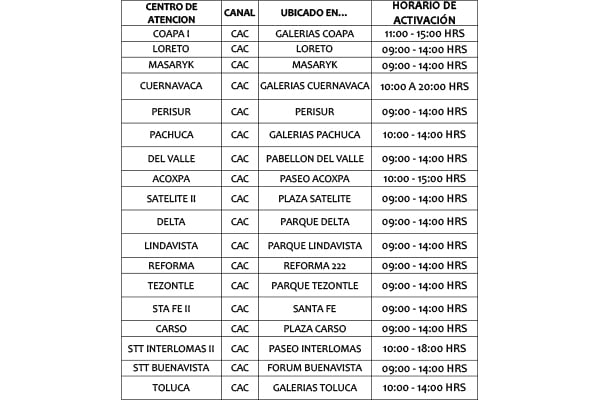 | CENTRO DE ATENCION | CANAL | UBICADO EN... | HORARIO DE ACTIVACIÓN |
|---|---|---|---|
| COAPA I | CAC | GALERIAS COAPA | 11:00 - 15:00 HRS |
| LORETO | CAC | LORETO | 09:00 - 14:00 HRS |
| MASARYK | CAC | MASARYK | 09:00 - 14:00 HRS |
| CUERNAVACA | CAC | GALERIAS CUERNAVACA | 10:00 A 20:00 HRS |
| PERISUR | CAC | PERISUR | 09:00 - 14:00 HRS |
| PACHUCA | CAC | GALERIAS PACHUCA | 10:00 - 14:00 HRS |
| DEL VALLE | CAC | PABELLON DEL VALLE | 09:00 - 14:00 HRS |
| ACOXPA | CAC | PASEO ACOXPA | 10:00 - 15:00 HRS |
| SATELITE II | CAC | PLAZA SATELITE | 09:00 - 14:00 HRS |
| DELTA | CAC | PARQUE DELTA | 09:00 - 14:00 HRS |
| LINDAVISTA | CAC | PARQUE LINDAVISTA | 09:00 - 14:00 HRS |
| REFORMA | CAC | REFORMA 222 | 09:00 - 14:00 HRS |
| TEZONTLE | CAC | PARQUE TEZONTLE | 09:00 - 14:00 HRS |
| STA FE II | CAC | SANTA FE | 09:00 - 14:00 HRS |
| CARSO | CAC | PLAZA CARSO | 09:00 - 14:00 HRS |
| STT INTERLOMAS II | CAC | PASEO INTERLOMAS | 10:00 - 18:00 HRS |
| STT BUENAVISTA | CAC | FORUM BUENAVISTA | 09:00 - 14:00 HRS |
| TOLUCA | CAC | GALERIAS TOLUCA | 10:00 - 14:00 HRS |